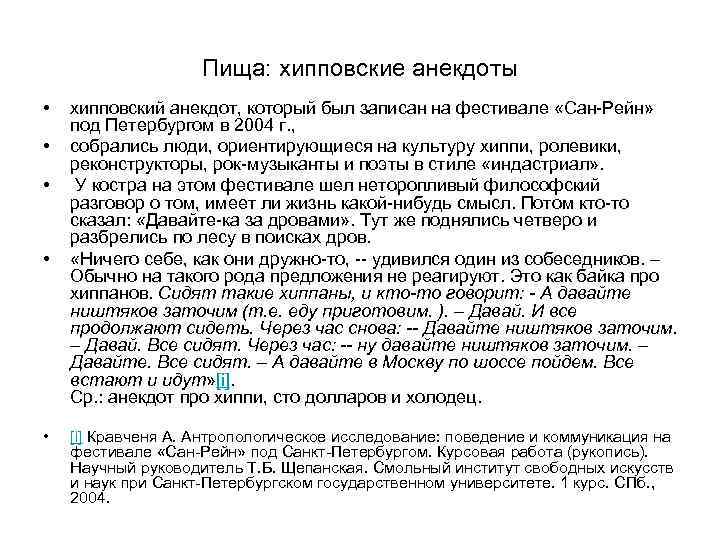 Пища: хипповские анекдоты

• хипповский анекдот, который был записан на фестивале «Сан-Рейн» под Петербургом в 2004 г.,

• собрались люди, ориентирующиеся на культуру хиппи, ролевики, реконструкторы, рок-музыканты и поэты в стиле «индастриал».

• У костра на этом фестивале шел неторопливый философский разговор о том, имеет ли жизнь какой-нибудь смысл. Потом кто-то сказал: «Давайте-ка за дровами». Тут же поднялись четверо и разбрелись по лесу в поисках дров.

• «Ничего себе, как они дружно-то, -- удивился один из собеседников. – Обычно на такого рода предложения не реагируют. Это как байка про хиппанов. Сидят такие хиппаны, и кто-то говорит: - А давайте ништяков заточим (т.е. еду приготовим. ). – Давай. И все продолжают сидеть. Через час снова: -- Давайте ништяков заточим. – Давай. Все сидят. Через час: -- ну давайте ништяков заточим. – Давайте. Все сидят. – А давайте в Москву по шоссе пойдем. Все встают и идут»[i].
Ср.: анекдот про хиппи, сто долларов и холодец.

• [i] Кравченя А. Антропологическое исследование: поведение и коммуникация на фестивале «Сан-Рейн» под Санкт-Петербургом. Курсовая работа (рукопись). Научный руководитель Т.Б. Щепанская. Смольный институт свободных искусств и наук при Санкт-Петербургском государственном университете. 1 курс. СПб., 2004.